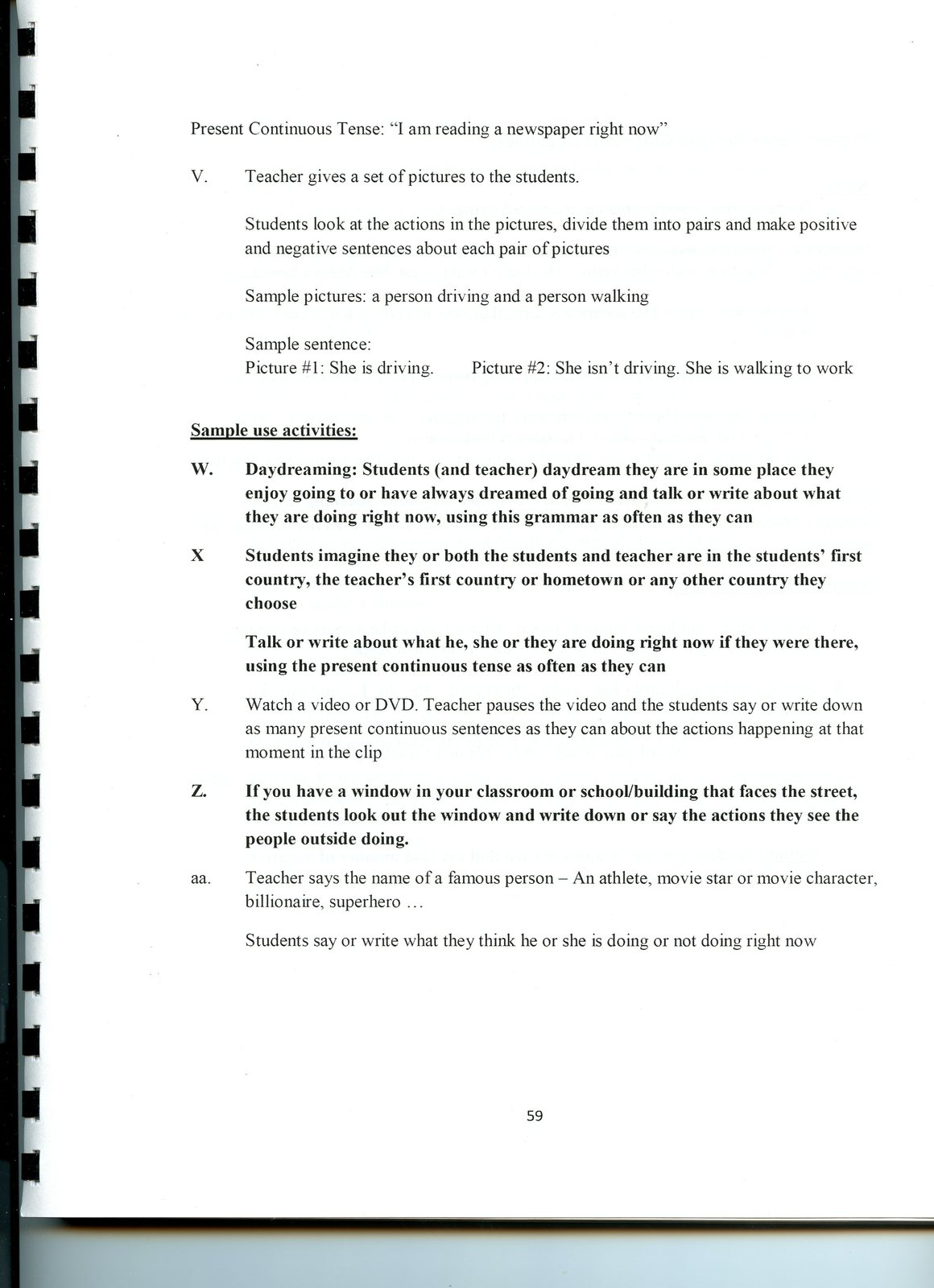 Present Continuous Tense: “I am reading a newspaper right now”

V. Teacher gives a set of pictures to the students.

Students look at the actions in the pictures, divide them into pairs and make positive and negative sentences about each pair of pictures

Sample pictures: a person driving and a person walking

Sample sentence:
Picture #1: She is driving. Picture #2: She isn’t driving. She is walking to work

Sample use activities:

W. Daydreaming: Students (and teacher) daydream they are in some place they enjoy going to or have always dreamed of going and talk or write about what they are doing right now, using this grammar as often as they can

X Students imagine they or both the students and teacher are in the students’ first country, the teacher’s first country or hometown or any other country they choose

Talk or write about what he, she or they are doing right now if they were there, using the present continuous tense as often as they can

Y. Watch a video or DVD. Teacher pauses the video and the students say or write down as many present continuous sentences as they can about the actions happening at that moment in the clip

Z. If you have a window in your classroom or school/building that faces the street, the students look out the window and write down or say the actions they see the people outside doing.

aa. Teacher says the name of a famous person – An athlete, movie star or movie character, billionaire, superhero …

Students say or write what they think he or she is doing or not doing right now

59